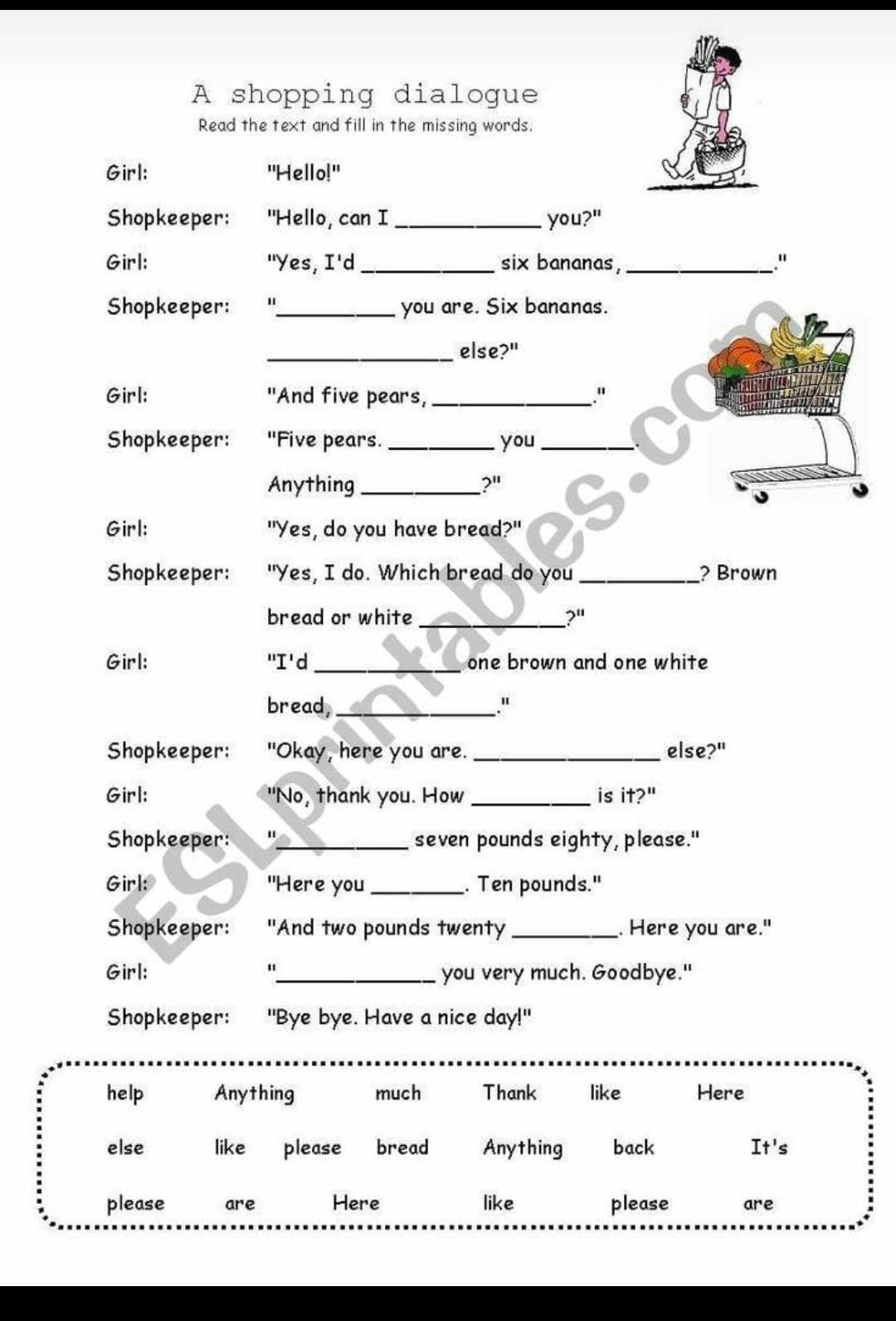 A shopping dialogue
Read the text and fill in the missing words.

Girl: "Hello!"

Shopkeeper: "Hello, can I __________ you?"

Girl: "Yes, I'd __________ six bananas, __________."

Shopkeeper: "__________ you are. Six bananas. __________ else?"

Girl: "And five pears, __________."

Shopkeeper: "Five pears. __________ you __________. Anything __________?"

Girl: "Yes, do you have bread?"

Shopkeeper: "Yes, I do. Which bread do you __________? Brown bread or white __________?"

Girl: "I'd __________ one brown and one white bread, __________."

Shopkeeper: "Okay, here you are. __________ else?"

Girl: "No, thank you. How __________ is it?"

Shopkeeper: "__________ seven pounds eighty, please."

Girl: "Here you __________. Ten pounds."

Shopkeeper: "And two pounds twenty __________. Here you are."

Girl: "__________ you very much. Goodbye."

Shopkeeper: "Bye bye. Have a nice day!"

help Anything much Thank like Here
else like please bread Anything back It's
please are Here like please are

ESLprintables.com